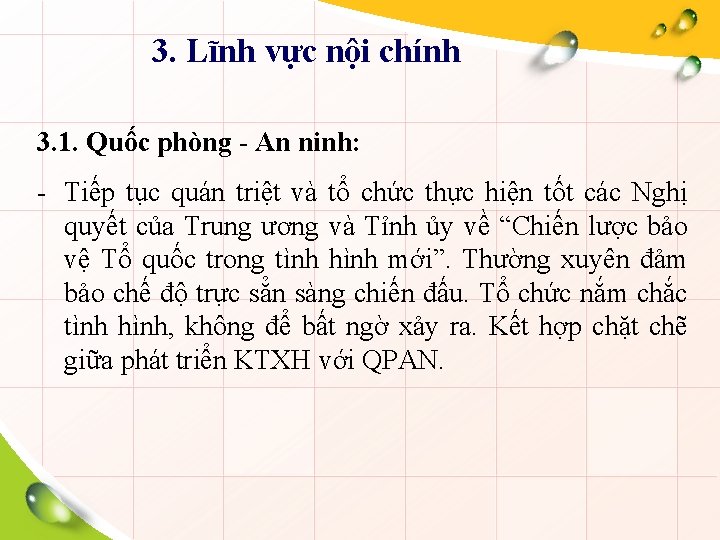 3. Lĩnh vực nội chính

3.1. Quốc phòng - An ninh:

- Tiếp tục quán triệt và tổ chức thực hiện tốt các Nghị quyết của Trung ương và Tỉnh ủy về “Chiến lược bảo vệ Tổ quốc trong tình hình mới”. Thường xuyên đảm bảo chế độ trực sẵn sàng chiến đấu. Tổ chức nắm chắc tình hình, không để bất ngờ xảy ra. Kết hợp chặt chẽ giữa phát triển KTXH với QPAN.